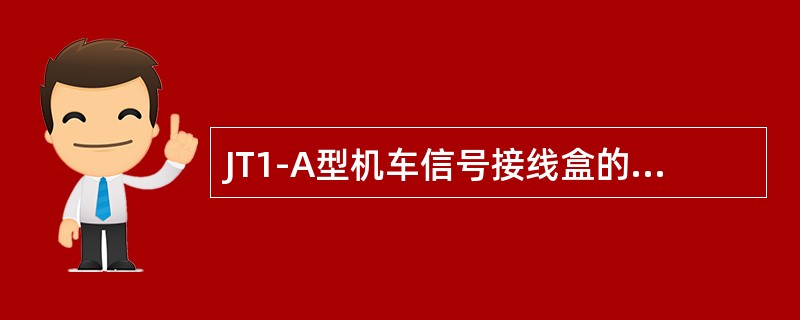 JT1-A型机车信号接线盒的...